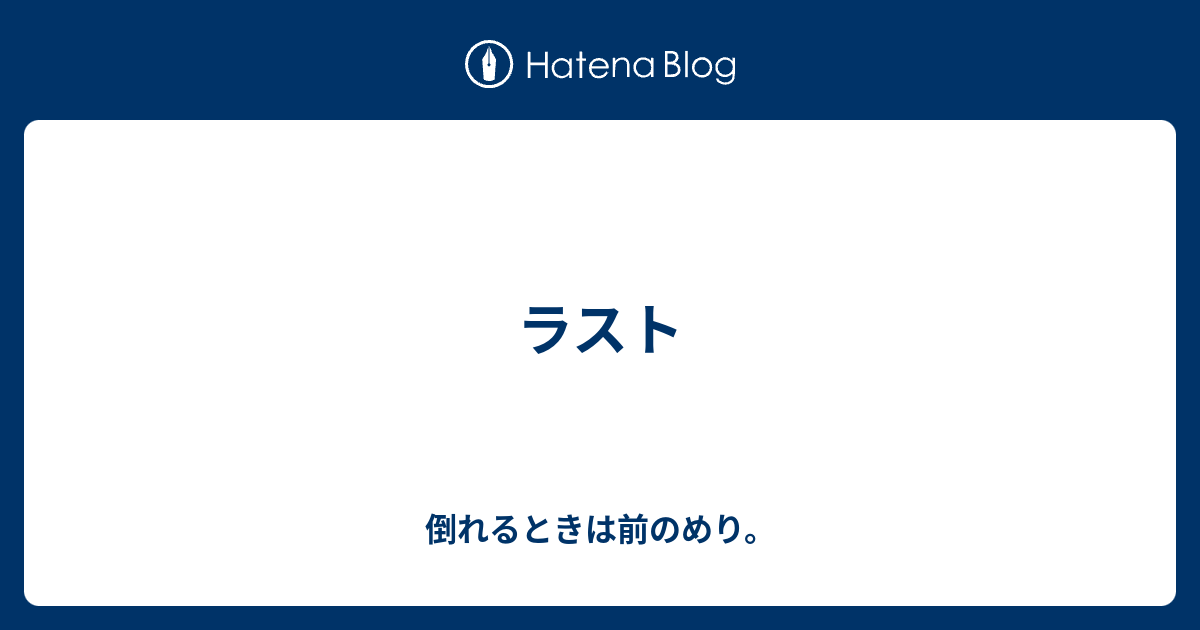 Hatena Blog

ラスト

倒れるときは前のめり。